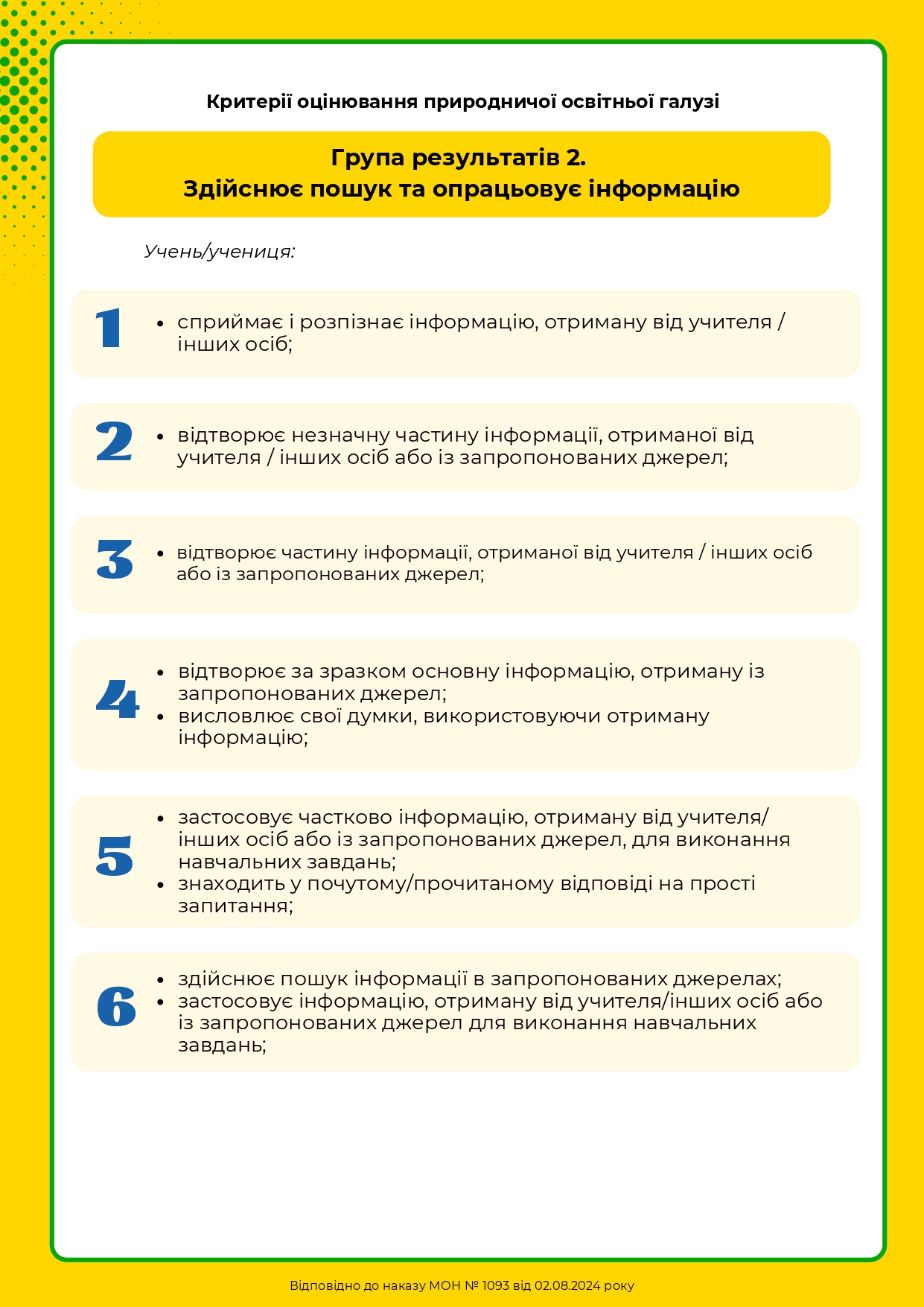 Критерії оцінювання природничої освітньої галузі

Група результатів 2.
Здійснює пошук та опрацьовує інформацію

Учень/учениця:

1
• сприймає і розпізнає інформацію, отриману від учителя / інших осіб;

2
• відтворює незначну частину інформації, отриманої від учителя / інших осіб або із запропонованих джерел;

3
• відтворює частину інформації, отриманої від учителя / інших осіб або із запропонованих джерел;

4
• відтворює за зразком основну інформацію, отриману із запропонованих джерел;
• висловлює свої думки, використовуючи отриману інформацію;

5
• застосовує частково інформацію, отриману від учителя/ інших осіб або із запропонованих джерел, для виконання навчальних завдань;
• знаходить у почутому/прочитаному відповіді на прості запитання;

6
• здійснює пошук інформації в запропонованих джерелах;
• застосовує інформацію, отриману від учителя/інших осіб або із запропонованих джерел для виконання навчальних завдань;

Відповідно до наказу МОН № 1093 від 02.08.2024 року